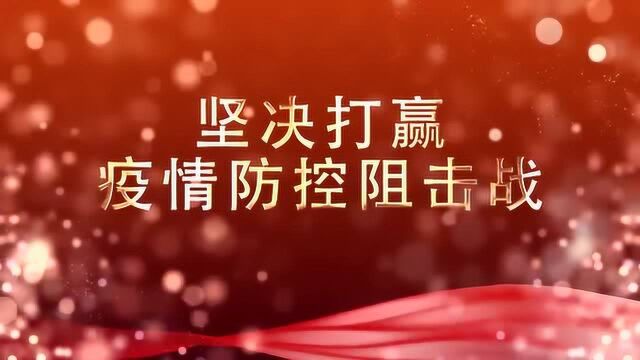 坚决打赢
疫情防控阻击战